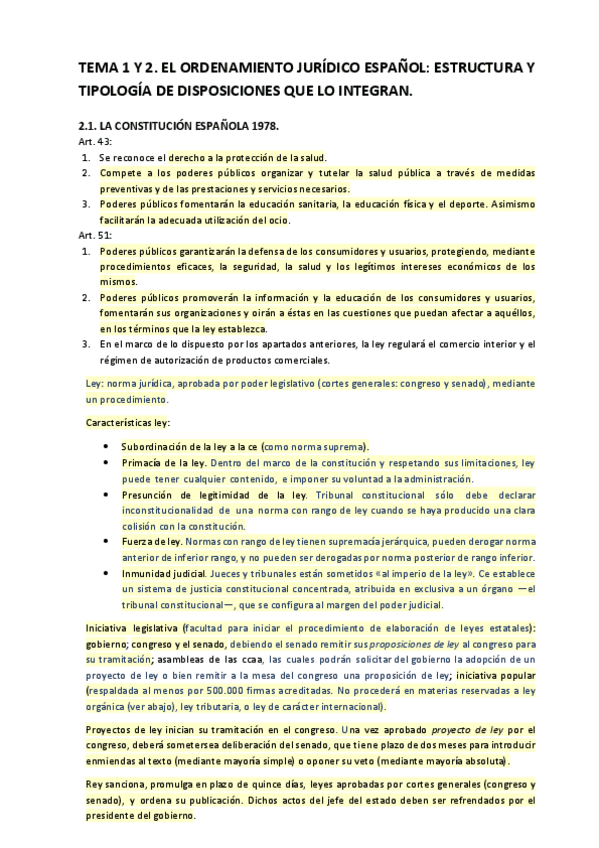 TEMA 1 Y 2. EL ORDENAMIENTO JURÍDICO ESPAÑOL: ESTRUCTURA Y TIPOLOGÍA DE DISPOSICIONES QUE LO INTEGRAN.

2.1. LA CONSTITUCIÓN ESPAÑOLA 1978.

Art. 43:
1. Se reconoce el derecho a la protección de la salud.
2. Compete a los poderes públicos organizar y tutelar la salud pública a través de medidas preventivas y de las prestaciones y servicios necesarios.
3. Poderes públicos fomentarán la educación sanitaria, la educación física y el deporte. Asimismo facilitarán la adecuada utilización del ocio.

Art. 51:
1. Poderes públicos garantizarán la defensa de los consumidores y usuarios, protegiendo, mediante procedimientos eficaces, la seguridad, la salud y los legítimos intereses económicos de los mismos.
2. Poderes públicos promoverán la información y la educación de los consumidores y usuarios, fomentarán sus organizaciones y oirán a éstas en las cuestiones que puedan afectar a aquéllos, en los términos que la ley establezca.
3. En el marco de lo dispuesto por los apartados anteriores, la ley regulará el comercio interior y el régimen de autorización de productos comerciales.

Ley: norma jurídica, aprobada por poder legislativo (cortes generales: congreso y senado), mediante un procedimiento.

Características ley:

• Subordinación de la ley a la ce (como norma suprema).
• Primacía de la ley. Dentro del marco de la constitución y respetando sus limitaciones, ley puede tener cualquier contenido, e imponer su voluntad a la administración.
• Presunción de legitimidad de la ley. Tribunal constitucional sólo debe declarar inconstitucionalidad de una norma con rango de ley cuando se haya producido una clara colisión con la constitución.
• Fuerza de ley. Normas con rango de ley tienen supremacía jerárquica, pueden derogar norma anterior de inferior rango, y no pueden ser derogadas por norma posterior de rango inferior.
• Inmunidad judicial. Jueces y tribunales están sometidos «al imperio de la ley». Ce establece un sistema de justicia constitucional concentrada, atribuida en exclusiva a un órgano —el tribunal constitucional—, que se configura al margen del poder judicial.

Iniciativa legislativa (facultad para iniciar el procedimiento de elaboración de leyes estatales): gobierno; congreso y el senado, debiendo el senado remitir sus proposiciones de ley al congreso para su tramitación; asambleas de las ccaa, las cuales podrán solicitar del gobierno la adopción de un proyecto de ley o bien remitir a la mesa del congreso una proposición de ley; iniciativa popular (respaldada al menos por 500.000 firmas acreditadas. No procederá en materias reservadas a ley orgánica (ver abajo), ley tributaria, o ley de carácter internacional).

Proyectos de ley inician su tramitación en el congreso. Una vez aprobado proyecto de ley por el congreso, deberá someterse a deliberación del senado, que tiene plazo de dos meses para introducir enmiendas al texto (mediante mayoría simple) o oponer su veto (mediante mayoría absoluta).

Rey sanciona, promulga en plazo de quince días, leyes aprobadas por cortes generales (congreso y senado), y ordena su publicación. Dichos actos del jefe del estado deben ser refrendados por el presidente del gobierno.